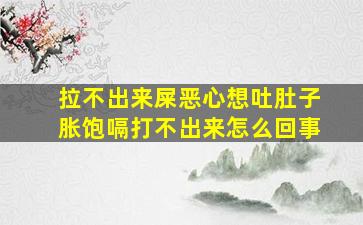 拉不出来屎恶心想吐肚子胀饱嗝打不出来怎么回事